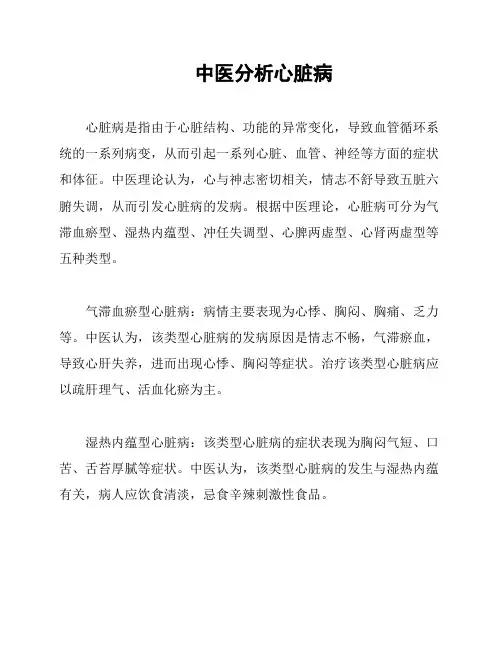 中医分析心脏病

心脏病是指由于心脏结构、功能的异常变化，导致血管循环系统的一系列病变，从而引起一系列心脏、血管、神经等方面的症状和体征。中医理论认为，心与神志密切相关，情志不舒导致五脏六腑失调，从而引发心脏病的发病。根据中医理论，心脏病可分为气滞血瘀型、湿热内蕴型、冲任失调型、心脾两虚型、心肾两虚型等五种类型。

气滞血瘀型心脏病：病情主要表现为心悸、胸闷、胸痛、乏力等。中医认为，该类型心脏病的发病原因是情志不畅，气滞瘀血，导致心肝失养，进而出现心悸、胸闷等症状。治疗该类型心脏病应以疏肝理气、活血化瘀为主。

湿热内蕴型心脏病：该类型心脏病的症状表现为胸闷气短、口苦、舌苔厚腻等症状。中医认为，该类型心脏病的发生与湿热内蕴有关，病人应饮食清淡，忌食辛辣刺激性食品。